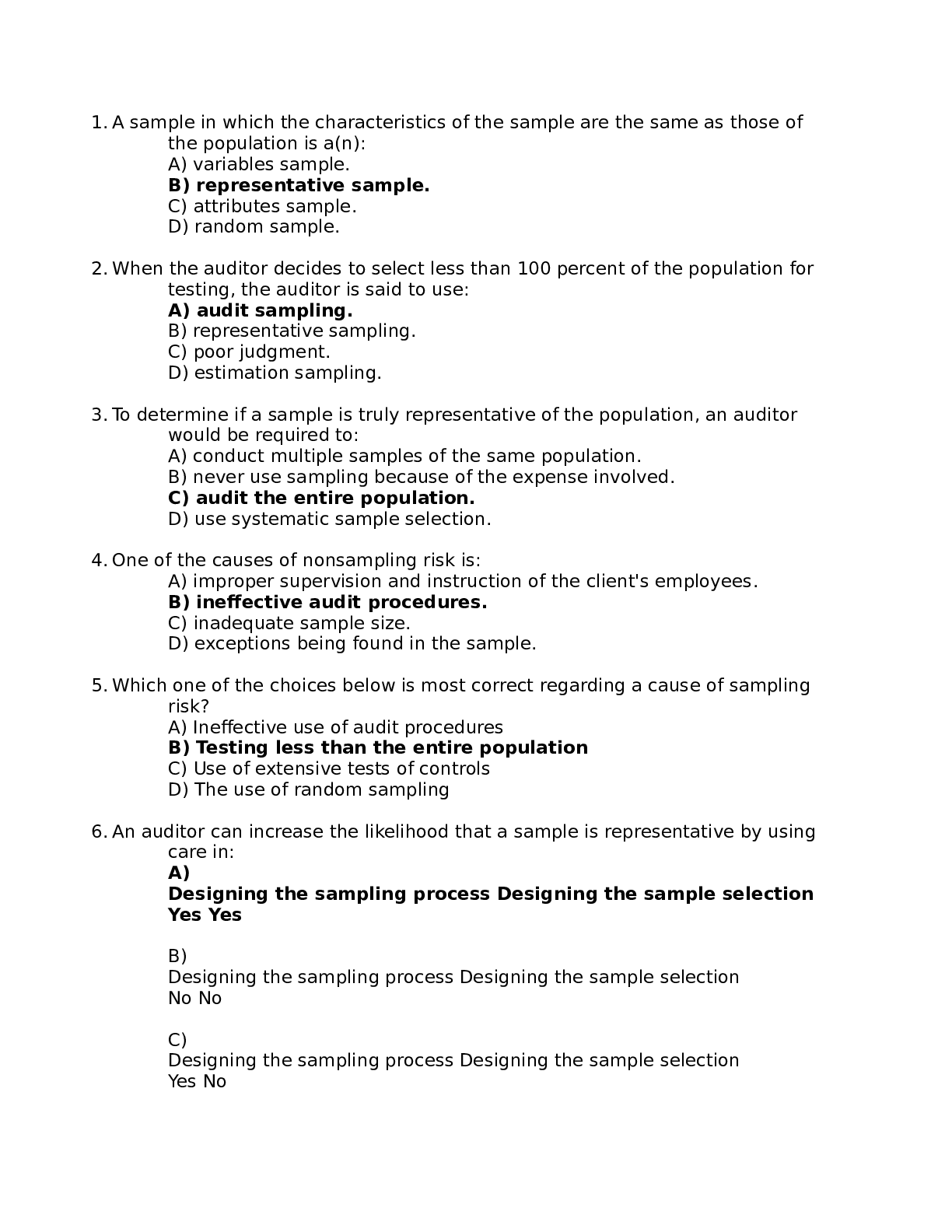 1. A sample in which the characteristics of the sample are the same as those of the population is a(n):
A) variables sample.
B) representative sample.
C) attributes sample.
D) random sample.

2. When the auditor decides to select less than 100 percent of the population for testing, the auditor is said to use:
A) audit sampling.
B) representative sampling.
C) poor judgment.
D) estimation sampling.

3. To determine if a sample is truly representative of the population, an auditor would be required to:
A) conduct multiple samples of the same population.
B) never use sampling because of the expense involved.
C) audit the entire population.
D) use systematic sample selection.

4. One of the causes of nonsampling risk is:
A) improper supervision and instruction of the client's employees.
B) ineffective audit procedures.
C) inadequate sample size.
D) exceptions being found in the sample.

5. Which one of the choices below is most correct regarding a cause of sampling risk?
A) Ineffective use of audit procedures
B) Testing less than the entire population
C) Use of extensive tests of controls
D) The use of random sampling

6. An auditor can increase the likelihood that a sample is representative by using care in:
A)
Designing the sampling process Designing the sample selection
Yes Yes

B)
Designing the sampling process Designing the sample selection
No No

C)
Designing the sampling process Designing the sample selection
Yes No